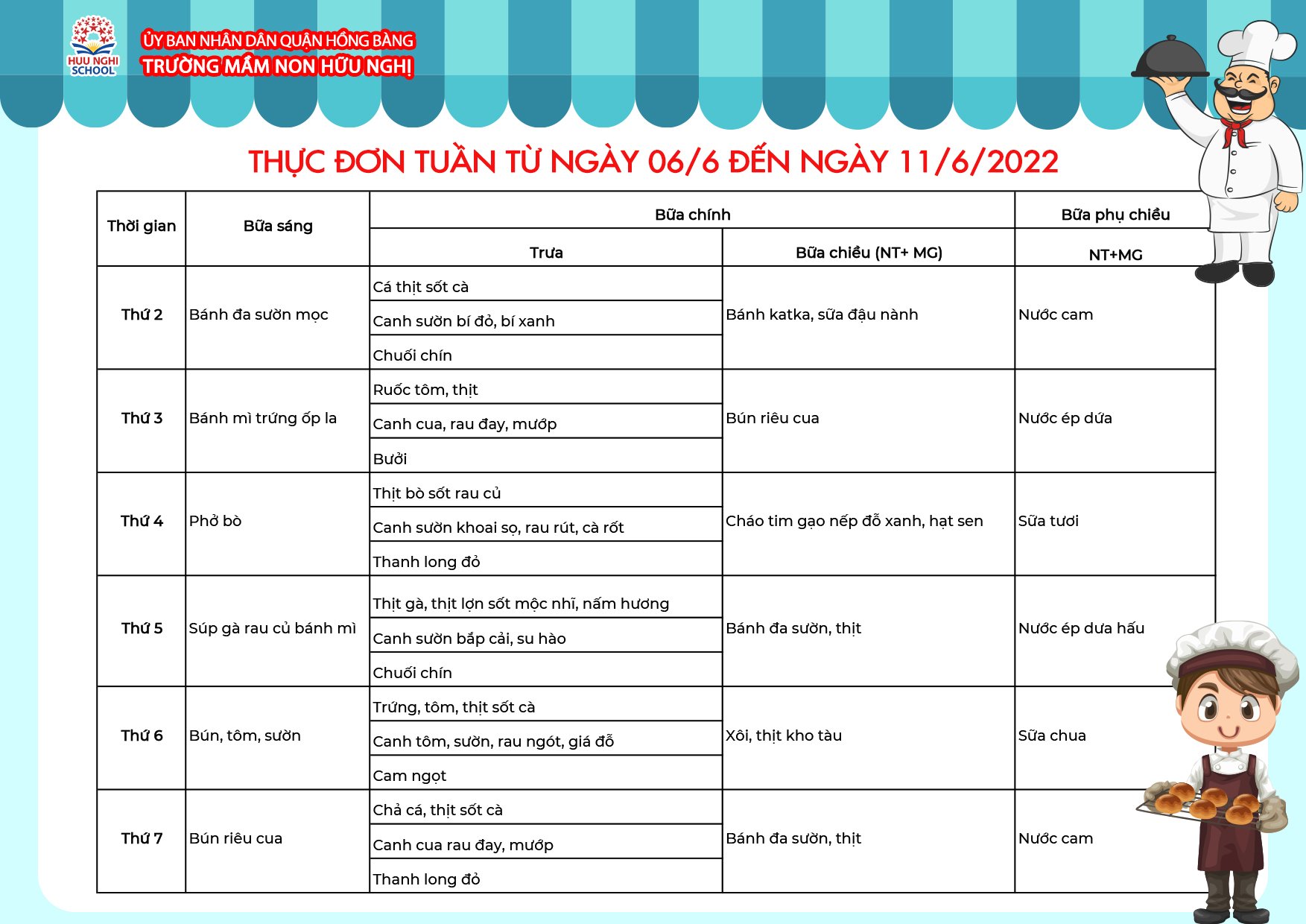 HUU NGHI SCHOOL

ỦY BAN NHÂN DÂN QUẬN HỒNG BÀNG
TRƯỜNG MẦM NON HỮU NGHỊ

THỰC ĐƠN TUẦN TỪ NGÀY 06/6 ĐẾN NGÀY 11/6/2022

| Thời gian | Bữa sáng | Bữa chính | | Bữa phụ chiều |
|---|---|---|---|---|
| | | Trưa | Bữa chiều (NT+ MG) | NT+MG |
| Thứ 2 | Bánh đa sườn mọc | Cá thịt sốt cà | Bánh katka, sữa đậu nành | Nước cam |
| | | Canh sườn bí đỏ, bí xanh | | |
| | | Chuối chín | | |
| Thứ 3 | Bánh mì trứng ốp la | Ruốc tôm, thịt | Bún riêu cua | Nước ép dứa |
| | | Canh cua, rau đay, mướp | | |
| | | Bưởi | | |
| Thứ 4 | Phở bò | Thịt bò sốt rau củ | Cháo tim gạo nếp đỗ xanh, hạt sen | Sữa tươi |
| | | Canh sườn khoai sọ, rau rút, cà rốt | | |
| | | Thanh long đỏ | | |
| Thứ 5 | Súp gà rau củ bánh mì | Thịt gà, thịt lợn sốt mộc nhĩ, nấm hương | Bánh đa sườn, thịt | Nước ép dưa hấu |
| | | Canh sườn bắp cải, su hào | | |
| | | Chuối chín | | |
| Thứ 6 | Bún, tôm, sườn | Trứng, tôm, thịt sốt cà | Xôi, thịt kho tàu | Sữa chua |
| | | Canh tôm, sườn, rau ngót, giá đỗ | | |
| | | Cam ngọt | | |
| Thứ 7 | Bún riêu cua | Chả cá, thịt sốt cà | Bánh đa sườn, thịt | Nước cam |
| | | Canh cua rau đay, mướp | | |
| | | Thanh long đỏ | | |